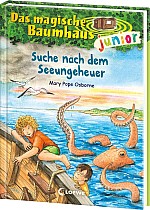 Das magische Baumhaus junior

Suche nach dem Seeungeheuer

Mary Pope Osborne

Loewe